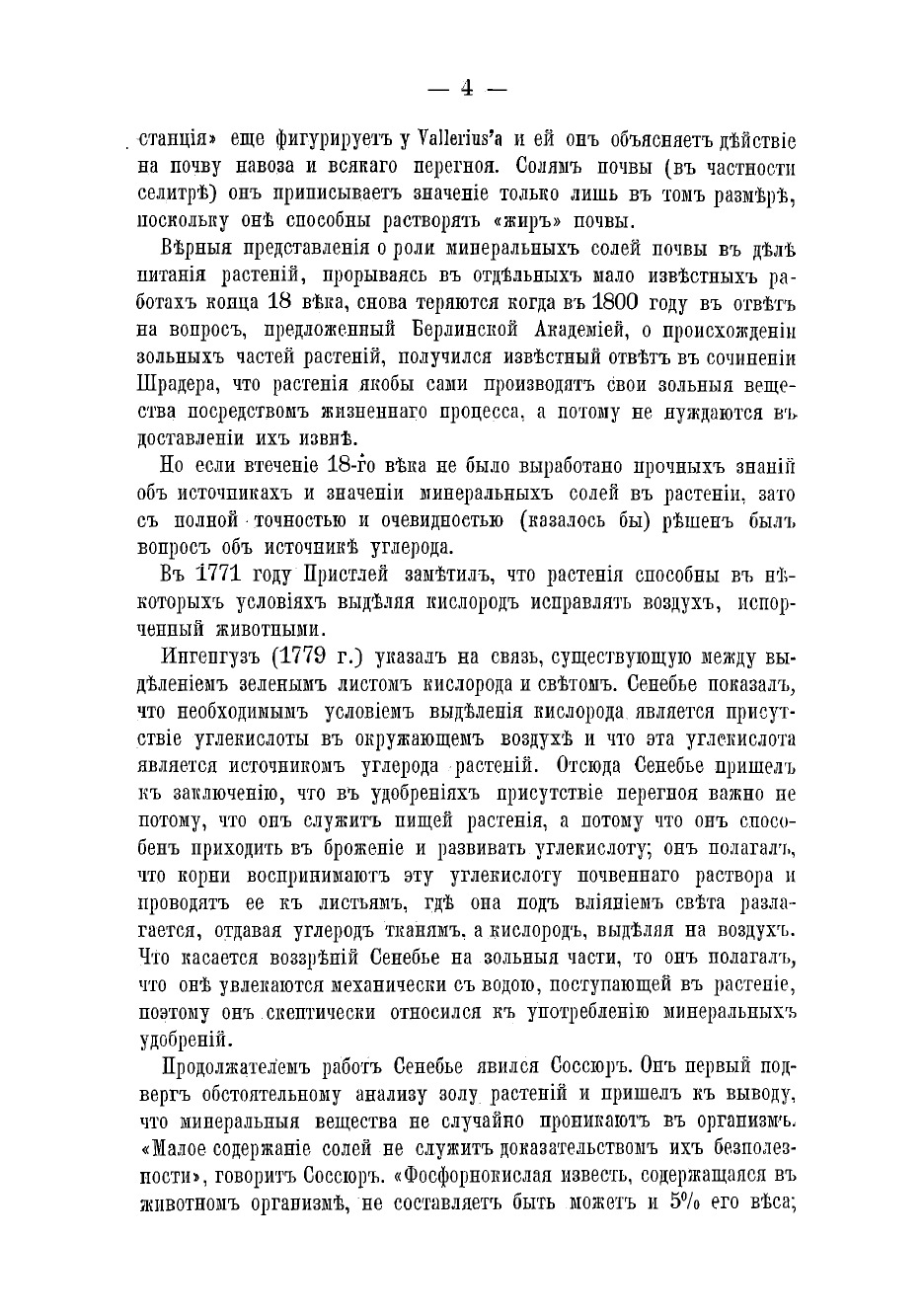 — 4 —

станція» еще фигурируетъ у Vallerius'a и ей онъ объясняетъ дѣйствіе на почву навоза и всякаго перегноя. Солямъ почвы (въ частности селитрѣ) онъ приписываетъ значеніе только лишь въ томъ размѣрѣ, поскольку онѣ способны растворять «жиръ» почвы.

Вѣрныя представленія о роли минеральныхъ солей почвы въ дѣлѣ питанія растеній, прорываясь въ отдѣльныхъ мало извѣстныхъ работахъ конца 18 вѣка, снова теряются когда въ 1800 году въ отвѣтъ на вопросъ, предложенный Берлинской Академіей, о происхожденіи зольныхъ частей растеній, получился извѣстный отвѣтъ въ сочиненіи Шрадера, что растенія якобы сами производятъ свои зольныя вещества посредствомъ жизненнаго процесса, а потому не нуждаются въ доставленіи ихъ извнѣ.

Но если втеченіе 18-го вѣка не было выработано прочныхъ знаній объ источникахъ и значеніи минеральныхъ солей въ растеніи, зато съ полной точностью и очевидностью (казалось бы) рѣшенъ былъ вопросъ объ источникѣ углерода.

Въ 1771 году Пристлей замѣтилъ, что растенія способны въ нѣкоторыхъ условіяхъ выдѣляя кислородъ исправлять воздухъ, испорченный животными.

Ингенгузъ (1779 г.) указалъ на связь, существующую между выдѣленіемъ зеленымъ листомъ кислорода и свѣтомъ. Сенебье показалъ, что необходимымъ условіемъ выдѣленія кислорода является присутствіе углекислоты въ окружающемъ воздухѣ и что эта углекислота является источникомъ углерода растеній. Отсюда Сенебье пришелъ къ заключенію, что въ удобреніяхъ присутствіе перегноя важно не потому, что онъ служитъ пищей растенія, а потому что онъ способенъ приходить въ броженіе и развивать углекислоту; онъ полагалъ, что корни воспринимаютъ эту углекислоту почвеннаго раствора и проводятъ ее къ листьямъ, гдѣ она подъ вліяніемъ свѣта разлагается, отдавая углеродъ тканямъ, а кислородъ, выдѣляя на воздухъ. Что касается воззрѣній Сенебье на зольныя части, то онъ полагалъ, что онѣ увлекаются механически съ водою, поступающей въ растеніе, поэтому онъ скептически относился къ употребленію минеральныхъ удобреній.

Продолжателемъ работъ Сенебье явился Соссюръ. Онъ первый подвергъ обстоятельному анализу золу растеній и пришелъ къ выводу, что минеральныя вещества не случайно проникаютъ въ организмъ. «Малое содержаніе солей не служитъ доказательствомъ ихъ безполезности», говоритъ Соссюръ. «Фосфорнокислая известь, содержащаяся въ животномъ организмѣ, не составляетъ быть можетъ и 5% его вѣса;